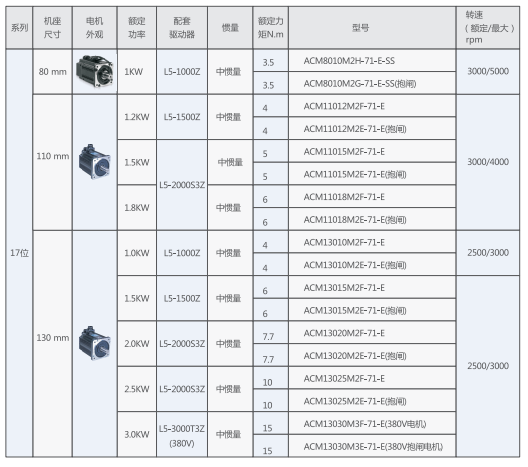 | 系列 | 机座尺寸 | 电机外观 | 额定功率 | 配套驱动器 | 惯量 | 额定力矩N.m | 型号 | 转速（额定/最大）rpm |
|---|---|---|---|---|---|---|---|---|
| 17位 | 80 mm | | 1KW | L5-1000Z | 中惯量 | 3.5 | ACM8010M2H-71-E-SS | 3000/5000 |
| | | | | | | 3.5 | ACM8010M2G-71-E-SS(抱闸) | |
| | 110 mm | | 1.2KW | L5-1500Z | 中惯量 | 4 | ACM11012M2F-71-E | 3000/4000 |
| | | | | | | 4 | ACM11012M2E-71-E(抱闸) | |
| | | | 1.5KW | L5-2000S3Z | 中惯量 | 5 | ACM11015M2F-71-E | |
| | | | | | | 5 | ACM11015M2E-71-E(抱闸) | |
| | | | 1.8KW | | 中惯量 | 6 | ACM11018M2F-71-E | |
| | | | | | | 6 | ACM11018M2E-71-E(抱闸) | |
| | 130 mm | | 1.0KW | L5-1000Z | 中惯量 | 4 | ACM13010M2F-71-E | 2500/3000 |
| | | | | | | 4 | ACM13010M2E-71-E(抱闸) | |
| | | | 1.5KW | L5-1500Z | 中惯量 | 6 | ACM13015M2F-71-E | 2500/3000 |
| | | | | | | 6 | ACM13015M2E-71-E(抱闸) | |
| | | | 2.0KW | L5-2000S3Z | 中惯量 | 7.7 | ACM13020M2F-71-E | |
| | | | | | | 7.7 | ACM13020M2E-71-E(抱闸) | |
| | | | 2.5KW | L5-2000S3Z | 中惯量 | 10 | ACM13025M2F-71-E | |
| | | | | | | 10 | ACM13025M2E-71-E(抱闸) | |
| | | | 3.0KW | L5-3000T3Z (380V) | 中惯量 | 15 | ACM13030M3F-71-E(380V电机) | |
| | | | | | | 15 | ACM13030M3E-71-E(380V抱闸电机) | |